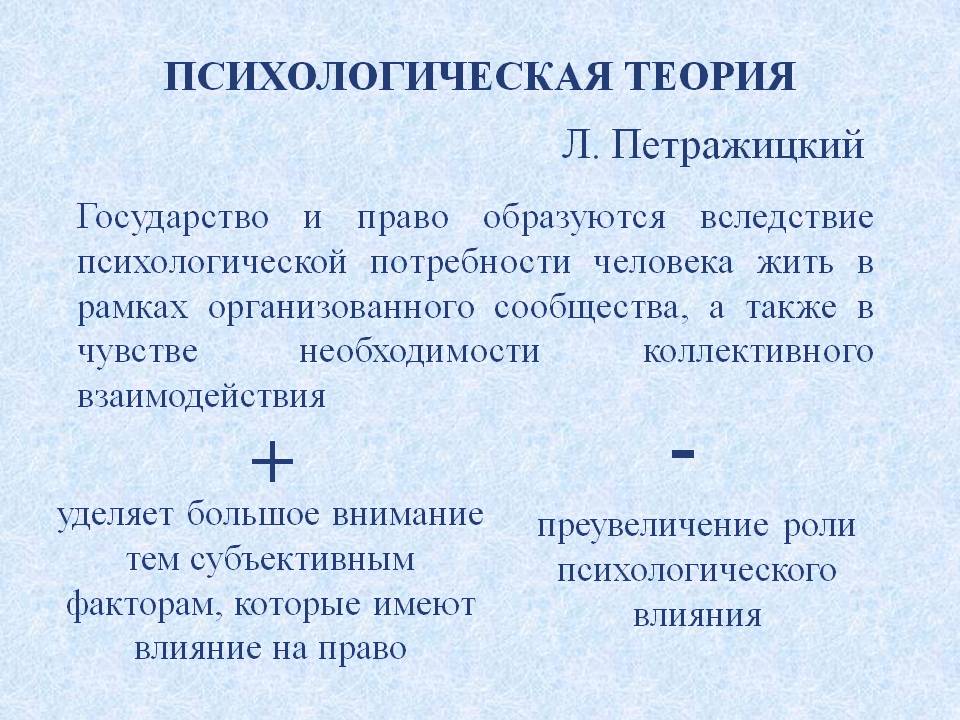 ПСИХОЛОГИЧЕСКАЯ ТЕОРИЯ

Л. Петражицкий

Государство и право образуются вследствие психологической потребности человека жить в рамках организованного сообщества, а также в чувстве необходимости коллективного взаимодействия

+

уделяет большое внимание тем субъективным факторам, которые имеют влияние на право

-

преувеличение роли психологического влияния